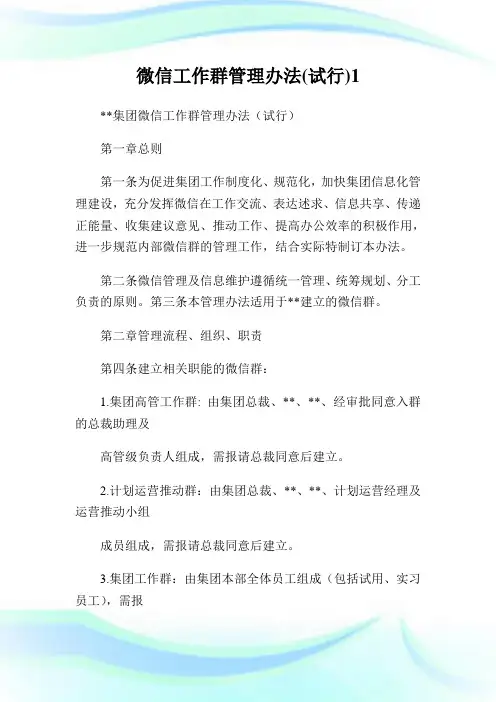 微信工作群管理办法(试行)1

**集团微信工作群管理办法（试行）

第一章总则

第一条为促进集团工作制度化、规范化，加快集团信息化管理建设，充分发挥微信在工作交流、表达述求、信息共享、传递正能量、收集建议意见、推动工作、提高办公效率的积极作用，进一步规范内部微信群的管理工作，结合实际特制订本办法。

第二条微信管理及信息维护遵循统一管理、统筹规划、分工负责的原则。第三条本管理办法适用于**建立的微信群。

第二章管理流程、组织、职责

第四条建立相关职能的微信群：

1.集团高管工作群: 由集团总裁、**、**、经审批同意入群的总裁助理及

高管级负责人组成，需报请总裁同意后建立。

2.计划运营推动群：由集团总裁、**、**、计划运营经理及运营推动小组

成员组成，需报请总裁同意后建立。

3.集团工作群：由集团本部全体员工组成（包括试用、实习员工），需报